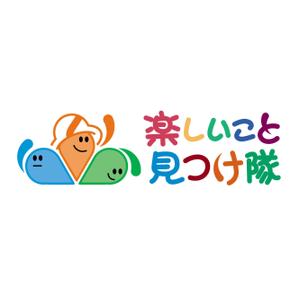 楽しいこと
見つけ隊